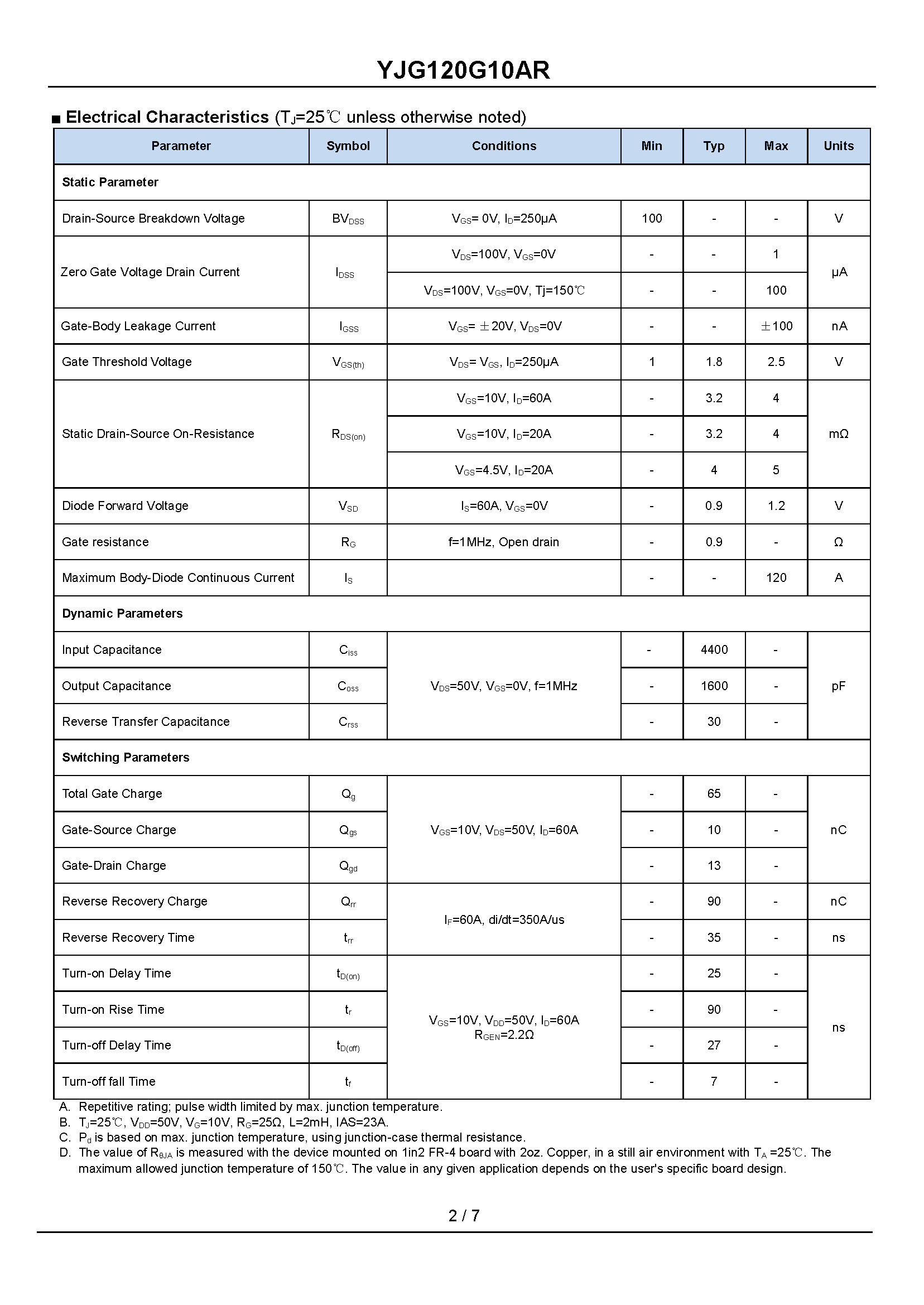 YJG120G10AR

■ Electrical Characteristics ($T_J$=25℃ unless otherwise noted)

| Parameter | Symbol | Conditions | Min | Typ | Max | Units |
|---|---|---|---|---|---|---|
| Static Parameter | | | | | | |
| Drain-Source Breakdown Voltage | $BV_{DSS}$ | $V_{GS}$= 0V, $I_D$=250μA | 100 | - | - | V |
| Zero Gate Voltage Drain Current | $I_{DSS}$ | $V_{DS}$=100V, $V_{GS}$=0V | - | - | 1 | μA |
| | | $V_{DS}$=100V, $V_{GS}$=0V, Tj=150℃ | - | - | 100 | |
| Gate-Body Leakage Current | $I_{GSS}$ | $V_{GS}$= ±20V, $V_{DS}$=0V | - | - | ±100 | nA |
| Gate Threshold Voltage | $V_{GS(th)}$ | $V_{DS}$= $V_{GS}$, $I_D$=250μA | 1 | 1.8 | 2.5 | V |
| Static Drain-Source On-Resistance | $R_{DS(on)}$ | $V_{GS}$=10V, $I_D$=60A | - | 3.2 | 4 | mΩ |
| | | $V_{GS}$=10V, $I_D$=20A | - | 3.2 | 4 | |
| | | $V_{GS}$=4.5V, $I_D$=20A | - | 4 | 5 | |
| Diode Forward Voltage | $V_{SD}$ | $I_S$=60A, $V_{GS}$=0V | - | 0.9 | 1.2 | V |
| Gate resistance | $R_G$ | f=1MHz, Open drain | - | 0.9 | - | Ω |
| Maximum Body-Diode Continuous Current | $I_S$ | | - | - | 120 | A |
| Dynamic Parameters | | | | | | |
| Input Capacitance | $C_{iss}$ | $V_{DS}$=50V, $V_{GS}$=0V, f=1MHz | - | 4400 | - | pF |
| Output Capacitance | $C_{oss}$ | | - | 1600 | - | |
| Reverse Transfer Capacitance | $C_{rss}$ | | - | 30 | - | |
| Switching Parameters | | | | | | |
| Total Gate Charge | $Q_g$ | $V_{GS}$=10V, $V_{DS}$=50V, $I_D$=60A | - | 65 | - | nC |
| Gate-Source Charge | $Q_{gs}$ | | - | 10 | - | |
| Gate-Drain Charge | $Q_{gd}$ | | - | 13 | - | |
| Reverse Recovery Charge | $Q_{rr}$ | $I_F$=60A, di/dt=350A/us | - | 90 | - | nC |
| Reverse Recovery Time | $t_{rr}$ | | - | 35 | - | ns |
| Turn-on Delay Time | $t_{D(on)}$ | $V_{GS}$=10V, $V_{DD}$=50V, $I_D$=60A $R_{GEN}$=2.2Ω | - | 25 | - | ns |
| Turn-on Rise Time | $t_r$ | | - | 90 | - | |
| Turn-off Delay Time | $t_{D(off)}$ | | - | 27 | - | |
| Turn-off fall Time | $t_f$ | | - | 7 | - | |

A. Repetitive rating; pulse width limited by max. junction temperature.
B. $T_J$=25℃, $V_{DD}$=50V, $V_G$=10V, $R_G$=25Ω, L=2mH, IAS=23A.
C. $P_d$ is based on max. junction temperature, using junction-case thermal resistance.
D. The value of $R_{θJA}$ is measured with the device mounted on 1in2 FR-4 board with 2oz. Copper, in a still air environment with $T_A$ =25℃. The maximum allowed junction temperature of 150℃. The value in any given application depends on the user's specific board design.

2 / 7